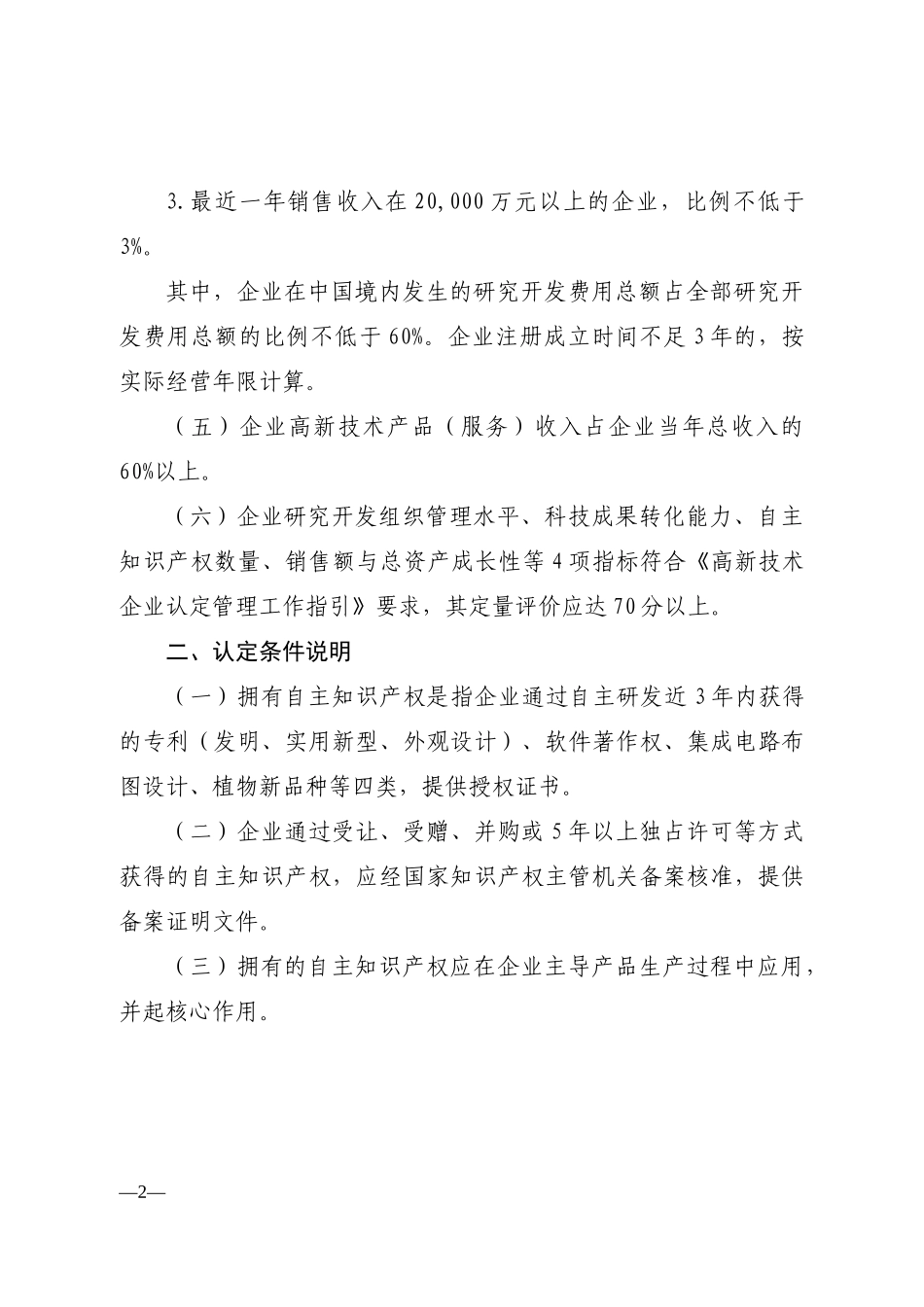 3. 最近一年销售收入在 20,000 万元以上的企业，比例不低于 3%。

其中，企业在中国境内发生的研究开发费用总额占全部研究开发费用总额的比例不低于 60%。企业注册成立时间不足 3 年的，按实际经营年限计算。

（五）企业高新技术产品（服务）收入占企业当年总收入的 60%以上。

（六）企业研究开发组织管理水平、科技成果转化能力、自主知识产权数量、销售额与总资产成长性等 4 项指标符合《高新技术企业认定管理工作指引》要求，其定量评价应达 70 分以上。

二、认定条件说明

（一）拥有自主知识产权是指企业通过自主研发近 3 年内获得的专利（发明、实用新型、外观设计）、软件著作权、集成电路布图设计、植物新品种等四类，提供授权证书。

（二）企业通过受让、受赠、并购或 5 年以上独占许可等方式获得的自主知识产权，应经国家知识产权主管机关备案核准，提供备案证明文件。

（三）拥有的自主知识产权应在企业主导产品生产过程中应用，并起核心作用。

—2—